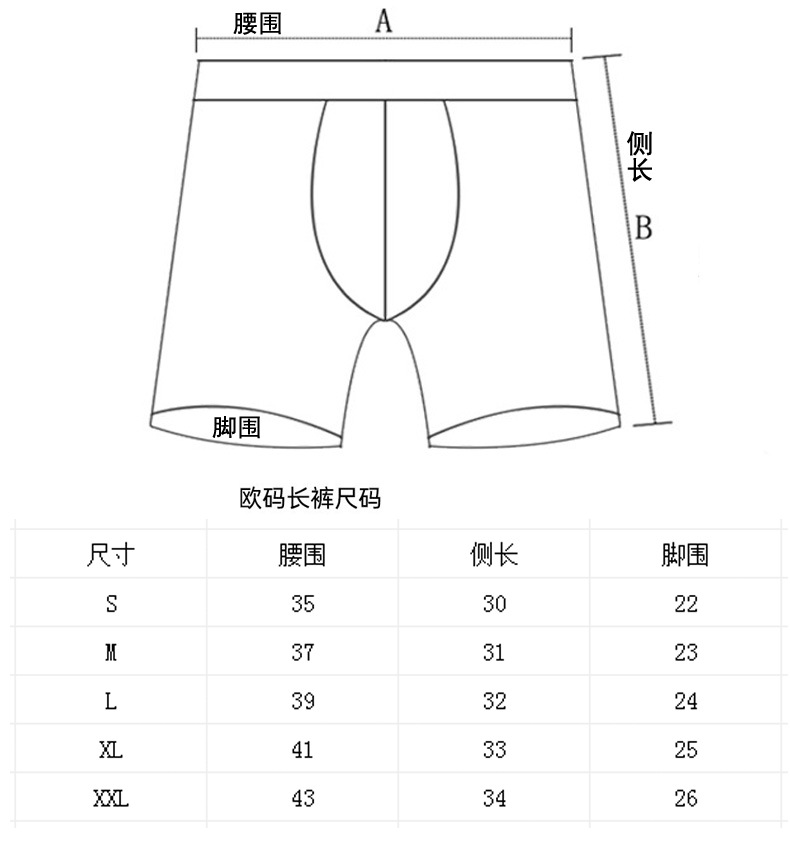 腰围 A

侧长

B

脚围

欧码长裤尺码

| 尺寸 | 腰围 | 侧长 | 脚围 |
|---|---|---|---|
| S | 35 | 30 | 22 |
| M | 37 | 31 | 23 |
| L | 39 | 32 | 24 |
| XL | 41 | 33 | 25 |
| XXL | 43 | 34 | 26 |